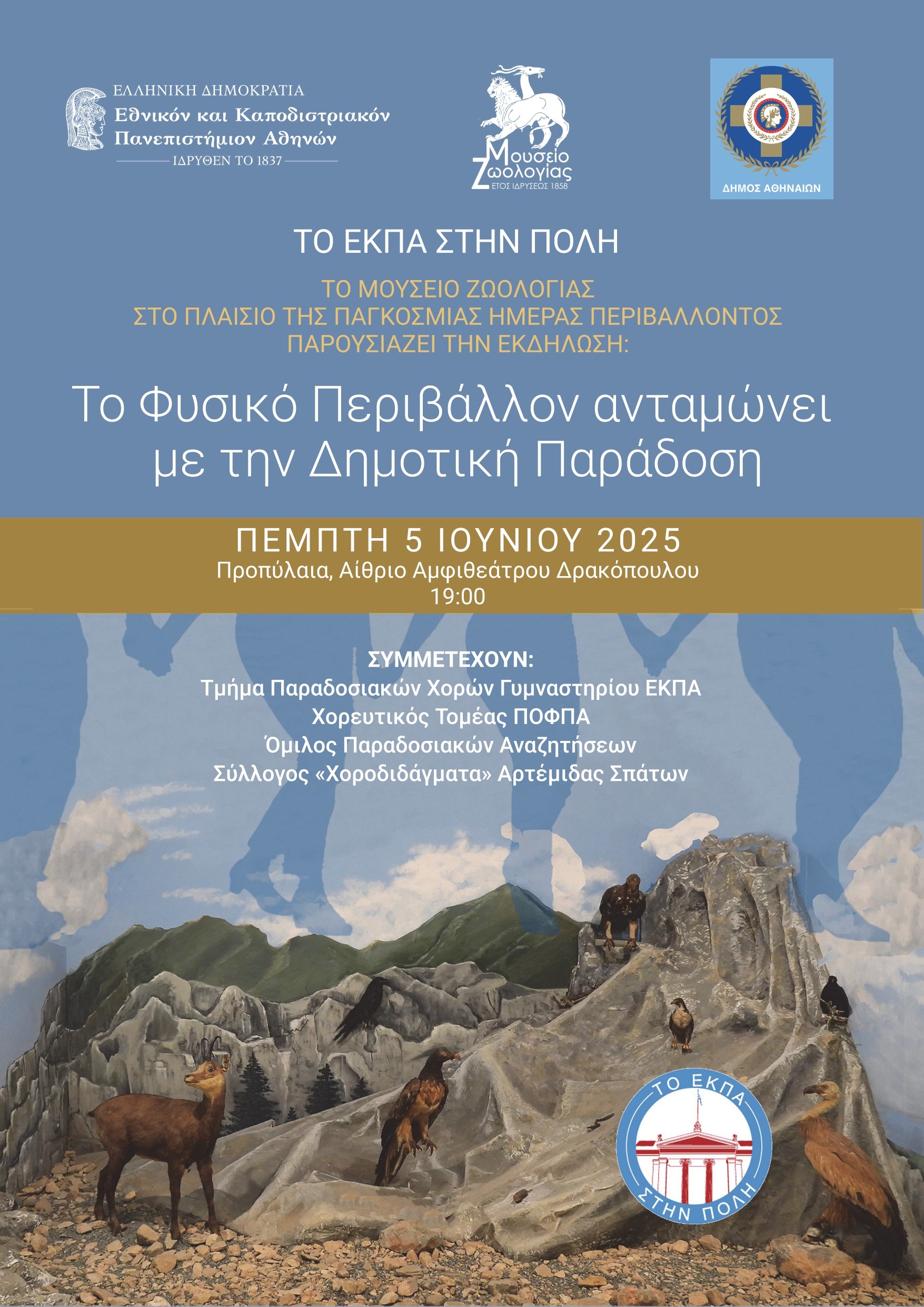 ΕΛΛΗΝΙΚΗ ΔΗΜΟΚΡΑΤΙΑ
Εθνικόν και Καποδιστριακόν
Πανεπιστήμιον Αθηνών
ΙΔΡΥΘΕΝ ΤΟ 1837

Μουσείο
Ζωολογίας
ΕΤΟΣ ΙΔΡΥΣΕΩΣ 1858

ΔΗΜΟΣ ΑΘΗΝΑΙΩΝ

ΤΟ ΕΚΠΑ ΣΤΗΝ ΠΟΛΗ

ΤΟ ΜΟΥΣΕΙΟ ΖΩΟΛΟΓΙΑΣ
ΣΤΟ ΠΛΑΙΣΙΟ ΤΗΣ ΠΑΓΚΟΣΜΙΑΣ ΗΜΕΡΑΣ ΠΕΡΙΒΑΛΛΟΝΤΟΣ
ΠΑΡΟΥΣΙΑΖΕΙ ΤΗΝ ΕΚΔΗΛΩΣΗ:

Το Φυσικό Περιβάλλον ανταμώνει
με την Δημοτική Παράδοση

ΠΕΜΠΤΗ 5 ΙΟΥΝΙΟΥ 2025
Προπύλαια, Αίθριο Αμφιθεάτρου Δρακόπουλου
19:00

ΣΥΜΜΕΤΕΧΟΥΝ:
Τμήμα Παραδοσιακών Χορών Γυμναστηρίου ΕΚΠΑ
Χορευτικός Τομέας ΠΟΦΠΑ
Όμιλος Παραδοσιακών Αναζητήσεων
Σύλλογος «Χοροδιδάγματα» Αρτέμιδας Σπάτων

ΤΟ ΕΚΠΑ
ΣΤΗΝ ΠΟΛΗ